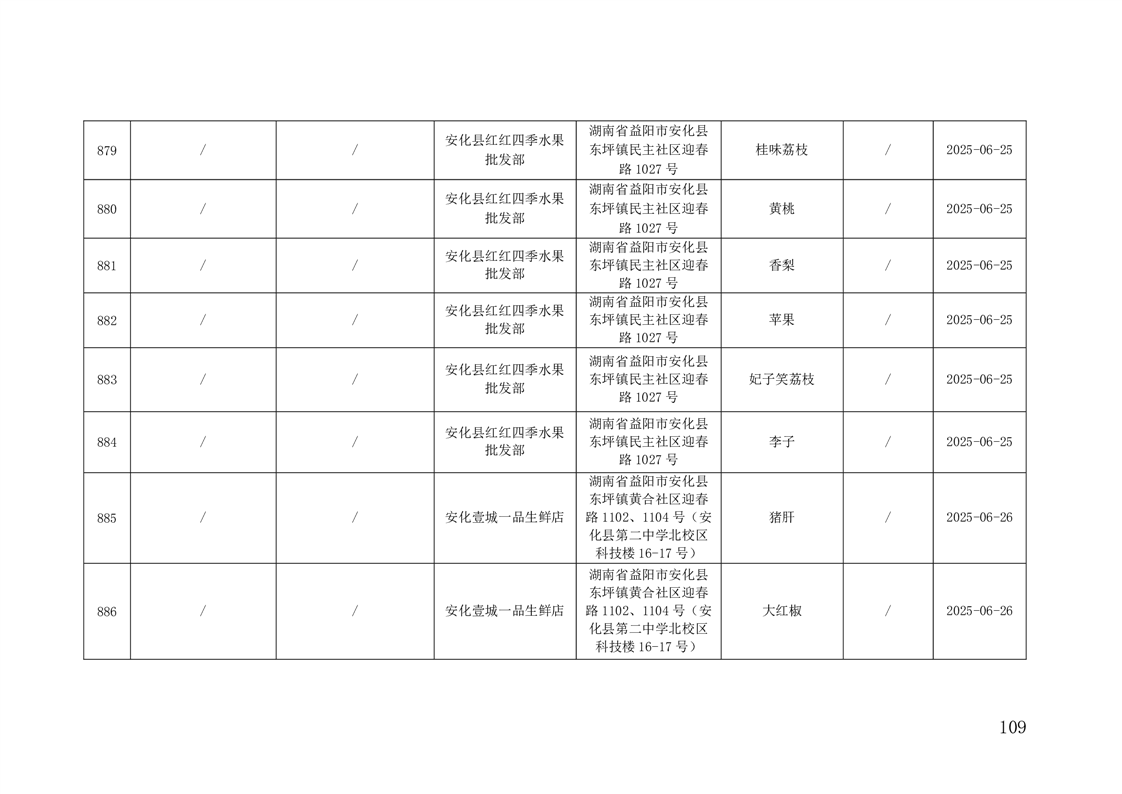 | 879 | / | / | 安化县红红四季水果批发部 | 湖南省益阳市安化县东坪镇民主社区迎春路 1027 号 | 桂味荔枝 | / | 2025-06-25 |
|---|---|---|---|---|---|---|---|
| 880 | / | / | 安化县红红四季水果批发部 | 湖南省益阳市安化县东坪镇民主社区迎春路 1027 号 | 黄桃 | / | 2025-06-25 |
| 881 | / | / | 安化县红红四季水果批发部 | 湖南省益阳市安化县东坪镇民主社区迎春路 1027 号 | 香梨 | / | 2025-06-25 |
| 882 | / | / | 安化县红红四季水果批发部 | 湖南省益阳市安化县东坪镇民主社区迎春路 1027 号 | 苹果 | / | 2025-06-25 |
| 883 | / | / | 安化县红红四季水果批发部 | 湖南省益阳市安化县东坪镇民主社区迎春路 1027 号 | 妃子笑荔枝 | / | 2025-06-25 |
| 884 | / | / | 安化县红红四季水果批发部 | 湖南省益阳市安化县东坪镇民主社区迎春路 1027 号 | 李子 | / | 2025-06-25 |
| 885 | / | / | 安化壹城一品生鲜店 | 湖南省益阳市安化县东坪镇黄合社区迎春路 1102、1104 号（安化县第二中学北校区科技楼 16-17 号） | 猪肝 | / | 2025-06-26 |
| 886 | / | / | 安化壹城一品生鲜店 | 湖南省益阳市安化县东坪镇黄合社区迎春路 1102、1104 号（安化县第二中学北校区科技楼 16-17 号） | 大红椒 | / | 2025-06-26 |

109